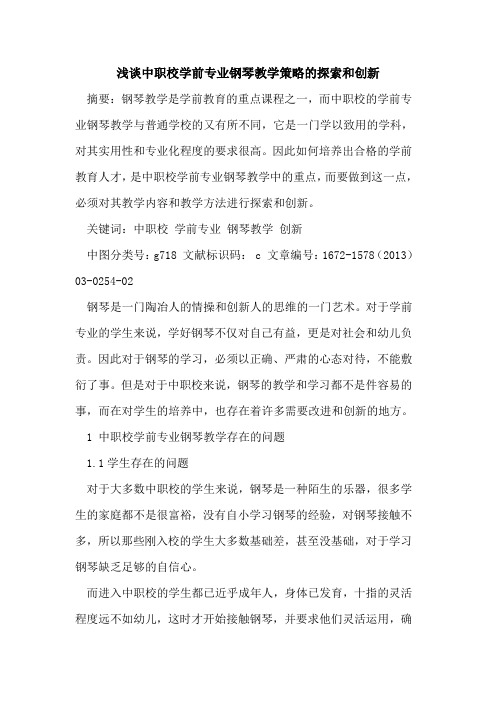 浅谈中职校学前专业钢琴教学策略的探索和创新

摘要：钢琴教学是学前教育的重点课程之一，而中职校的学前专业钢琴教学与普通学校的又有所不同，它是一门学以致用的学科，对其实用性和专业化程度的要求很高。因此如何培养出合格的学前教育人才，是中职校学前专业钢琴教学中的重点，而要做到这一点，必须对其教学内容和教学方法进行探索和创新。

关键词：中职校 学前专业 钢琴教学 创新

中图分类号：g718 文献标识码： c 文章编号：1672-1578（2013）03-0254-02

钢琴是一门陶冶人的情操和创新人的思维的一门艺术。对于学前专业的学生来说，学好钢琴不仅对自己有益，更是对社会和幼儿负责。因此对于钢琴的学习，必须以正确、严肃的心态对待，不能敷衍了事。但是对于中职校来说，钢琴的教学和学习都不是件容易的事，而在对学生的培养中，也存在着许多需要改进和创新的地方。

1 中职校学前专业钢琴教学存在的问题

1.1 学生存在的问题

对于大多数中职校的学生来说，钢琴是一种陌生的乐器，很多学生的家庭都不是很富裕，没有自小学习钢琴的经验，对钢琴接触不多，所以那些刚入校的学生大多数基础差，甚至没基础，对于学习钢琴缺乏足够的自信心。

而进入中职校的学生都已近乎成年人，身体已发育，十指的灵活程度远不如幼儿，这时才开始接触钢琴，并要求他们灵活运用，确